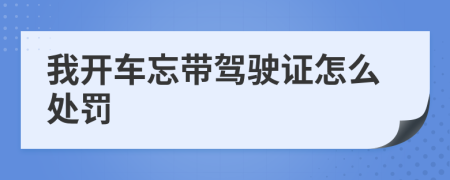 我开车忘带驾驶证怎么处罚